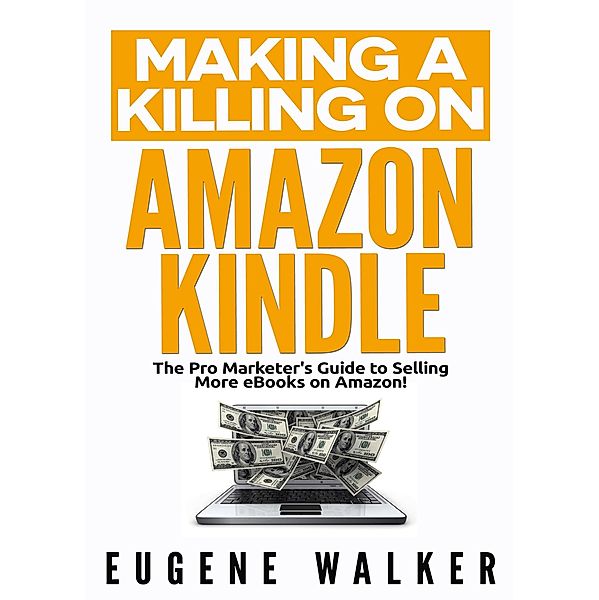 MAKING A KILLING ON

AMAZON KINDLE

The Pro Marketer's Guide to Selling More eBooks on Amazon!

EUGENE WALKER